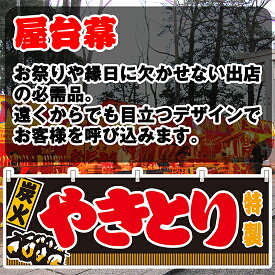 屋台幕

お祭りや縁日に欠かせない出店の必需品。
遠くからでも目立つデザインでお客様を呼び込みます。

炭火
やきとり
特製